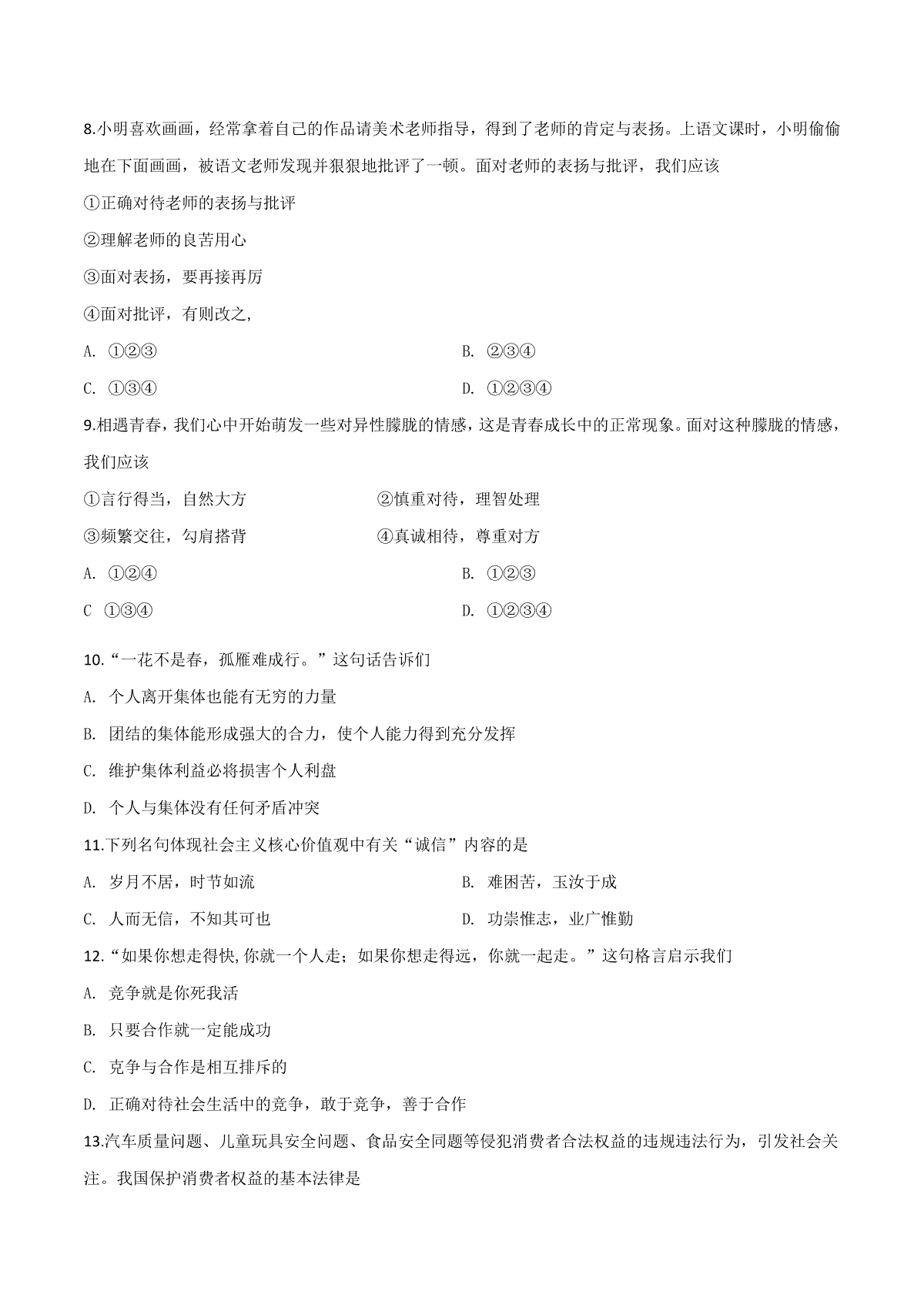 8.小明喜欢画画，经常拿着自己的作品请美术老师指导，得到了老师的肯定与表扬。上语文课时，小明偷偷地在下面画画，被语文老师发现并狠狠地批评了一顿。面对老师的表扬与批评，我们应该

①正确对待老师的表扬与批评

②理解老师的良苦用心

③面对表扬，要再接再厉

④面对批评，有则改之，

A. ①②③ B. ②③④

C. ①③④ D. ①②③④

9.相遇青春，我们心中开始萌发一些对异性朦胧的情感，这是青春成长中的正常现象。面对这种朦胧的情感，我们应该

①言行得当，自然大方 ②慎重对待，理智处理

③频繁交往，勾肩搭背 ④真诚相待，尊重对方

A. ①②④ B. ①②③

C ①③④ D. ①②③④

10.“一花不是春，孤雁难成行。”这句话告诉们

A. 个人离开集体也能有无穷的力量

B. 团结的集体能形成强大的合力，使个人能力得到充分发挥

C. 维护集体利益必将损害个人利盘

D. 个人与集体没有任何矛盾冲突

11.下列名句体现社会主义核心价值观中有关“诚信”内容的是

A. 岁月不居，时节如流 B. 难困苦，玉汝于成

C. 人而无信，不知其可也 D. 功崇惟志，业广惟勤

12.“如果你想走得快,你就一个人走；如果你想走得远，你就一起走。”这句格言启示我们

A. 竞争就是你死我活

B. 只要合作就一定能成功

C. 克争与合作是相互排斥的

D. 正确对待社会生活中的竞争，敢于竞争，善于合作

13.汽车质量问题、儿童玩具安全问题、食品安全同题等侵犯消费者合法权益的违规违法行为，引发社会关注。我国保护消费者权益的基本法律是